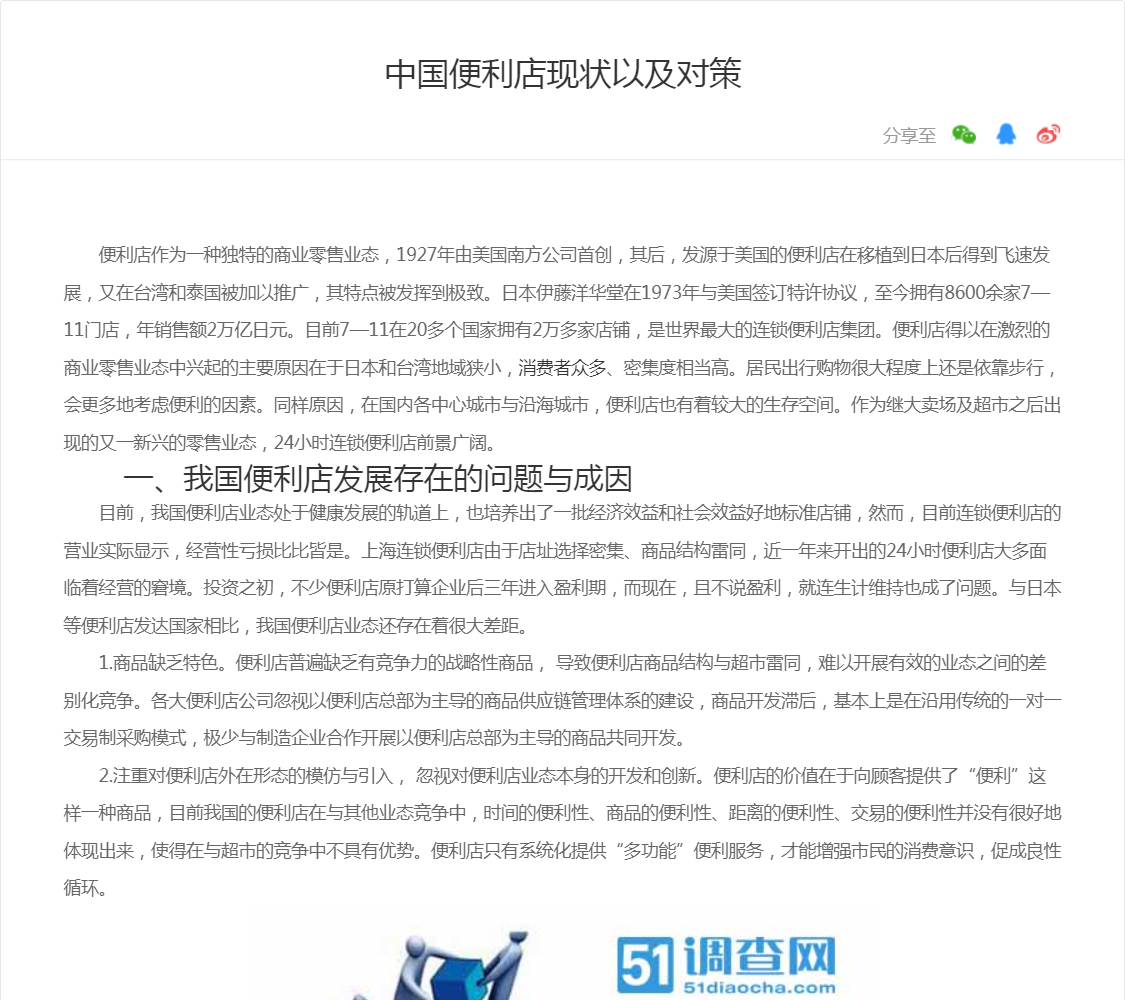 中国便利店现状以及对策

分享至

便利店作为一种独特的商业零售业态，1927年由美国南方公司首创，其后，发源于美国的便利店在移植到日本后得到飞速发展，又在台湾和泰国被加以推广，其特点被发挥到极致。日本伊藤洋华堂在1973年与美国签订特许协议，至今拥有8600余家7—11门店，年销售额2万亿日元。目前7—11在20多个国家拥有2万多家店铺，是世界最大的连锁便利店集团。便利店得以在激烈的商业零售业态中兴起的主要原因在于日本和台湾地域狭小，消费者众多、密集度相当高。居民出行购物很大程度上还是依靠步行，会更多地考虑便利的因素。同样原因，在国内各中心城市与沿海城市，便利店也有着较大的生存空间。作为继大卖场及超市之后出现的又一新兴的零售业态，24小时连锁便利店前景广阔。

一、我国便利店发展存在的问题与成因

目前，我国便利店业态处于健康发展的轨道上，也培养出了一批经济效益和社会效益好地标准店铺，然而，目前连锁便利店的营业实际显示，经营性亏损比比皆是。上海连锁便利店由于店址选择密集、商品结构雷同，近一年来开出的24小时便利店大多面临着经营的窘境。投资之初，不少便利店原打算企业后三年进入盈利期，而现在，且不说盈利，就连生计维持也成了问题。与日本等便利店发达国家相比，我国便利店业态还存在着很大差距。

1.商品缺乏特色。便利店普遍缺乏有竞争力的战略性商品， 导致便利店商品结构与超市雷同，难以开展有效的业态之间的差别化竞争。各大便利店公司忽视以便利店总部为主导的商品供应链管理体系的建设，商品开发滞后，基本上是在沿用传统的一对一交易制采购模式，极少与制造企业合作开展以便利店总部为主导的商品共同开发。

2.注重对便利店外在形态的模仿与引入， 忽视对便利店业态本身的开发和创新。便利店的价值在于向顾客提供了“便利”这样一种商品，目前我国的便利店在与其他业态竞争中，时间的便利性、商品的便利性、距离的便利性、交易的便利性并没有很好地体现出来，使得在与超市的竞争中不具有优势。便利店只有系统化提供“多功能”便利服务，才能增强市民的消费意识，促成良性循环。

51调查网
51diaocha.com